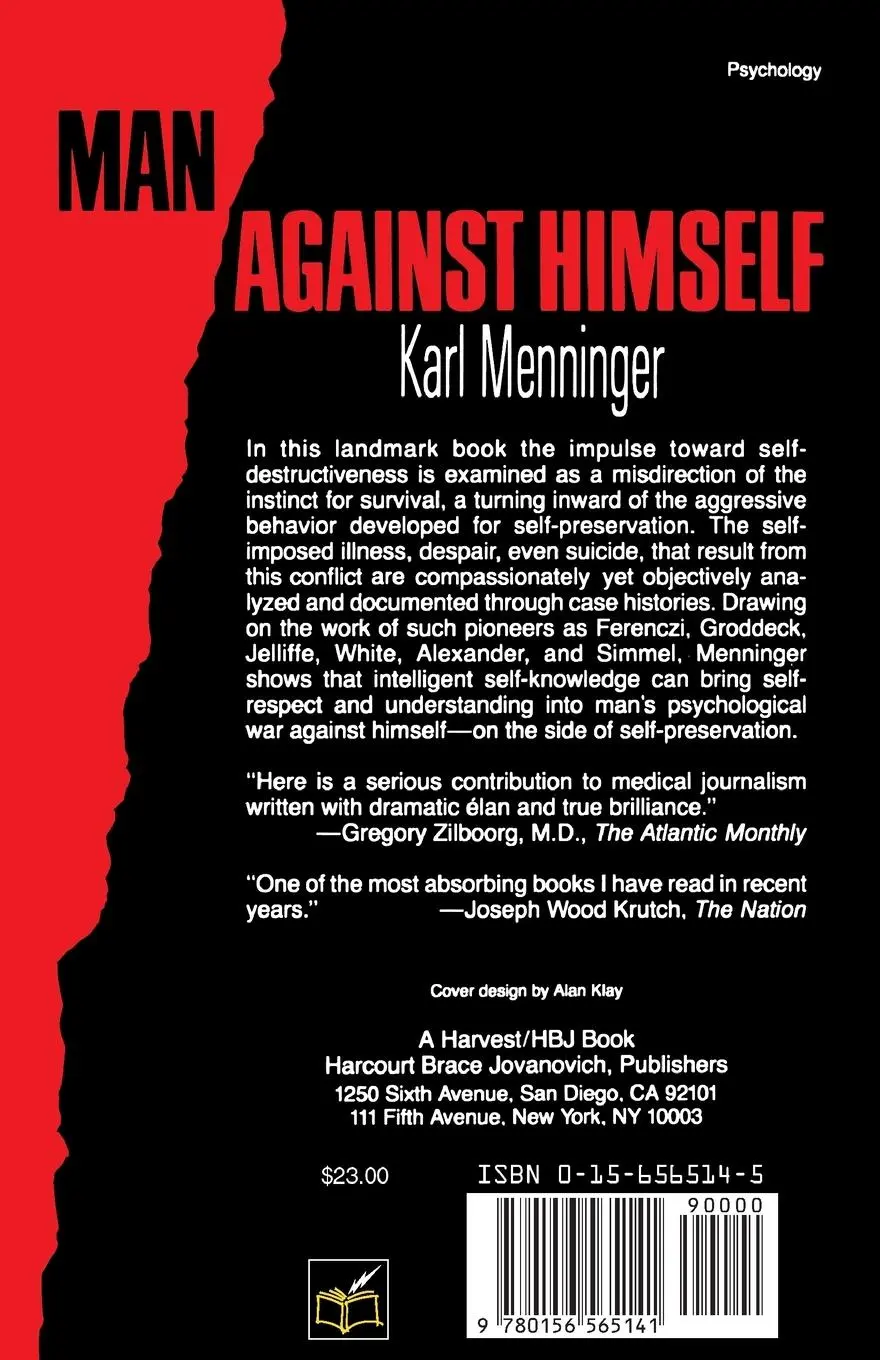 Psychology

MAN

AGAINST HIMSELF

Karl Menninger

In this landmark book the impulse toward self-destructiveness is examined as a misdirection of the instinct for survival, a turning inward of the aggressive behavior developed for self-preservation. The self-imposed illness, despair, even suicide, that result from this conflict are compassionately yet objectively analyzed and documented through case histories. Drawing on the work of such pioneers as Ferenczi, Groddeck, Jelliffe, White, Alexander, and Simmel, Menninger shows that intelligent self-knowledge can bring self-respect and understanding into man's psychological war against himself—on the side of self-preservation.

"Here is a serious contribution to medical journalism written with dramatic élan and true brilliance."
—Gregory Zilboorg, M.D., The Atlantic Monthly

"One of the most absorbing books I have read in recent years." —Joseph Wood Krutch, The Nation

Cover design by Alan Klay

A Harvest/HBJ Book
Harcourt Brace Jovanovich, Publishers
1250 Sixth Avenue, San Diego, CA 92101
111 Fifth Avenue, New York, NY 10003

$23.00

ISBN 0-15-656514-5

90000

9 780156 565141